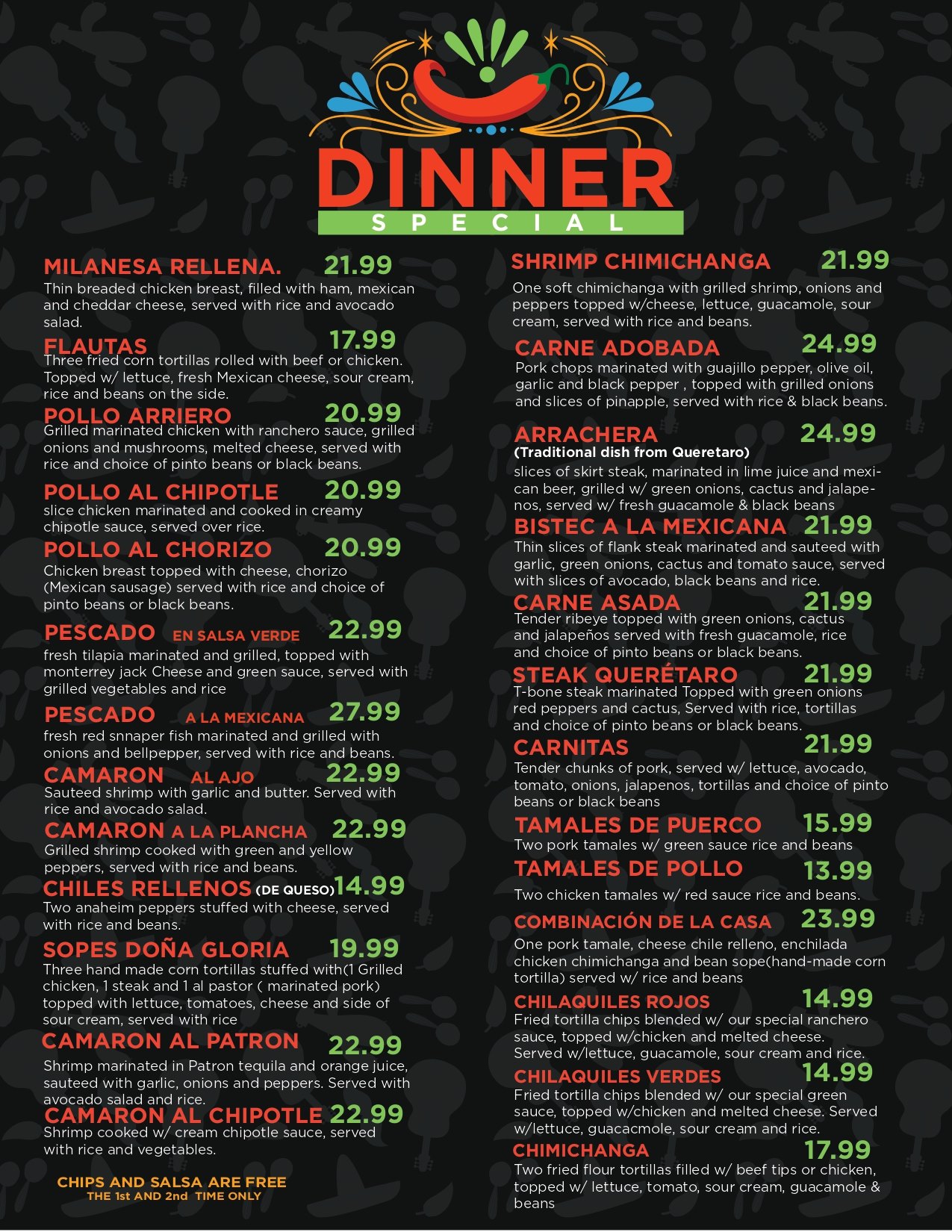 DINNER
SPECIAL

MILANESA RELLENA. 21.99
Thin breaded chicken breast, filled with ham, mexican and cheddar cheese, served with rice and avocado salad.

FLAUTAS 17.99
Three fried corn tortillas rolled with beef or chicken. Topped w/ lettuce, fresh Mexican cheese, sour cream, rice and beans on the side.

POLLO ARRIERO 20.99
Grilled marinated chicken with ranchero sauce, grilled onions and mushrooms, melted cheese, served with rice and choice of pinto beans or black beans.

POLLO AL CHIPOTLE 20.99
slice chicken marinated and cooked in creamy chipotle sauce, served over rice.

POLLO AL CHORIZO 20.99
Chicken breast topped with cheese, chorizo (Mexican sausage) served with rice and choice of pinto beans or black beans.

PESCADO EN SALSA VERDE 22.99
fresh tilapia marinated and grilled, topped with monterrey jack Cheese and green sauce, served with grilled vegetables and rice

PESCADO A LA MEXICANA 27.99
fresh red snnaper fish marinated and grilled with onions and bellpepper, served with rice and beans.

CAMARON AL AJO 22.99
Sauteed shrimp with garlic and butter. Served with rice and avocado salad.

CAMARON A LA PLANCHA 22.99
Grilled shrimp cooked with green and yellow peppers, served with rice and beans.

CHILES RELLENOS (DE QUESO) 14.99
Two anaheim peppers stuffed with cheese, served with rice and beans.

SOPES DOÑA GLORIA 19.99
Three hand made corn tortillas stuffed with(1 Grilled chicken, 1 steak and 1 al pastor ( marinated pork) topped with lettuce, tomatoes, cheese and side of sour cream, served with rice

CAMARON AL PATRON 22.99
Shrimp marinated in Patron tequila and orange juice, sauteed with garlic, onions and peppers. Served with avocado salad and rice.

CAMARON AL CHIPOTLE 22.99
Shrimp cooked w/ cream chipotle sauce, served with rice and vegetables.

CHIPS AND SALSA ARE FREE
THE 1st AND 2nd TIME ONLY

SHRIMP CHIMICHANGA 21.99
One soft chimichanga with grilled shrimp, onions and peppers topped w/cheese, lettuce, guacamole, sour cream, served with rice and beans.

CARNE ADOBADA 24.99
Pork chops marinated with guajillo pepper, olive oil, garlic and black pepper , topped with grilled onions and slices of pinapple, served with rice & black beans.

ARRACHERA 24.99
(Traditional dish from Queretaro)
slices of skirt steak, marinated in lime juice and mexican beer, grilled w/ green onions, cactus and jalapenos, served w/ fresh guacamole & black beans

BISTEC A LA MEXICANA 21.99
Thin slices of flank steak marinated and sauteed with garlic, green onions, cactus and tomato sauce, served with slices of avocado, black beans and rice.

CARNE ASADA 21.99
Tender ribeye topped with green onions, cactus and jalapeños served with fresh guacamole, rice and choice of pinto beans or black beans.

STEAK QUERÉTARO 21.99
T-bone steak marinated Topped with green onions red peppers and cactus, Served with rice, tortillas and choice of pinto beans or black beans.

CARNITAS 21.99
Tender chunks of pork, served w/ lettuce, avocado, tomato, onions, jalapenos, tortillas and choice of pinto beans or black beans

TAMALES DE PUERCO 15.99
Two pork tamales w/ green sauce rice and beans

TAMALES DE POLLO 13.99
Two chicken tamales w/ red sauce rice and beans.

COMBINACIÓN DE LA CASA 23.99
One pork tamale, cheese chile relleno, enchilada chicken chimichanga and bean sope(hand-made corn tortilla) served w/ rice and beans

CHILAQUILES ROJOS 14.99
Fried tortilla chips blended w/ our special ranchero sauce, topped w/chicken and melted cheese. Served w/lettuce, guacamole, sour cream and rice.

CHILAQUILES VERDES 14.99
Fried tortilla chips blended w/ our special green sauce, topped w/chicken and melted cheese. Served w/lettuce, guacacmole, sour cream and rice.

CHIMICHANGA 17.99
Two fried flour tortillas filled w/ beef tips or chicken, topped w/ lettuce, tomato, sour cream, guacamole & beans